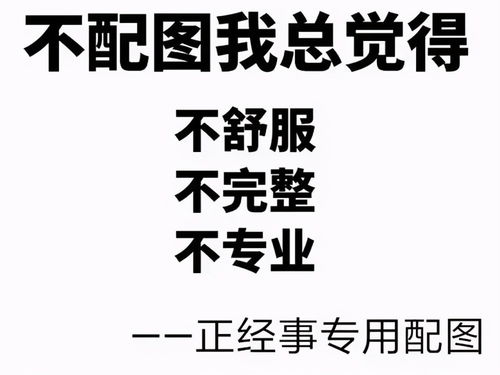 不配图我总觉得

不舒服
不完整
不专业

——正经事专用配图